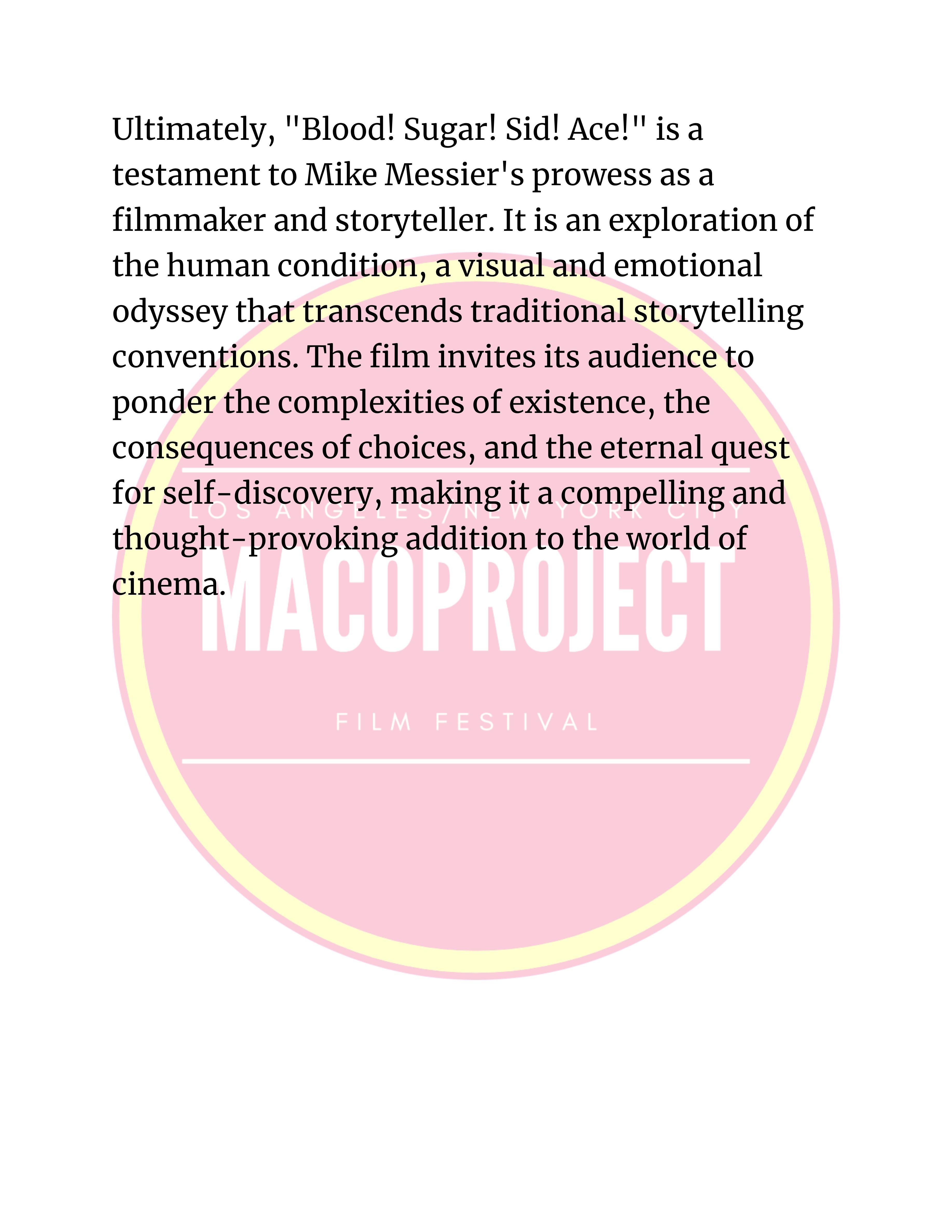 Ultimately, "Blood! Sugar! Sid! Ace!" is a testament to Mike Messier's prowess as a filmmaker and storyteller. It is an exploration of the human condition, a visual and emotional odyssey that transcends traditional storytelling conventions. The film invites its audience to ponder the complexities of existence, the consequences of choices, and the eternal quest for self-discovery, making it a compelling and thought-provoking addition to the world of cinema.

LOS ANGELES/NEW YORK CITY
MACOPROJECT
FILM FESTIVAL